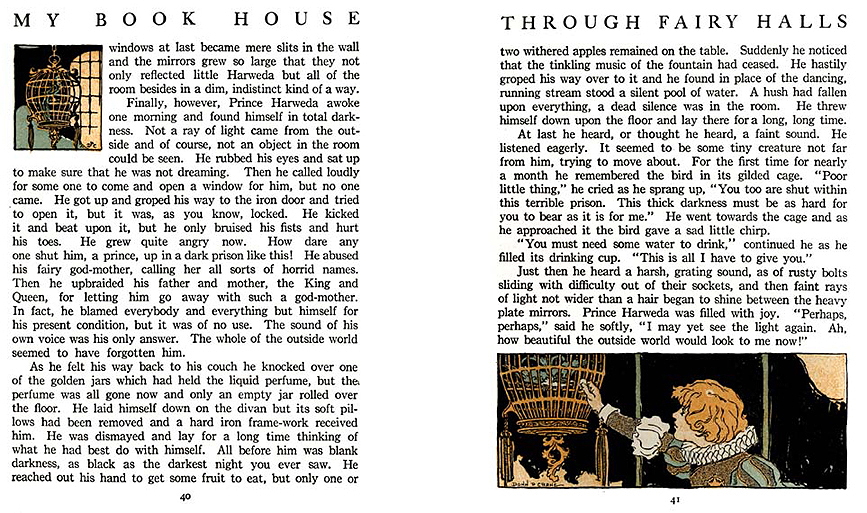 MY BOOK HOUSE

windows at last became mere slits in the wall and the mirrors grew so large that they not only reflected little Harweda but all of the room besides in a dim, indistinct kind of a way.

Finally, however, Prince Harweda awoke one morning and found himself in total darkness. Not a ray of light came from the outside and of course, not an object in the room could be seen. He rubbed his eyes and sat up to make sure that he was not dreaming. Then he called loudly for some one to come and open a window for him, but no one came. He got up and groped his way to the iron door and tried to open it, but it was, as you know, locked. He kicked it and beat upon it, but he only bruised his fists and hurt his toes. He grew quite angry now. How dare any one shut him, a prince, up in a dark prison like this! He abused his fairy god-mother, calling her all sorts of horrid names. Then he upbraided his father and mother, the King and Queen, for letting him go away with such a god-mother. In fact, he blamed everybody and everything but himself for his present condition, but it was of no use. The sound of his own voice was his only answer. The whole of the outside world seemed to have forgotten him.

As he felt his way back to his couch he knocked over one of the golden jars which had held the liquid perfume, but the perfume was all gone now and only an empty jar rolled over the floor. He laid himself down on the divan but its soft pillows had been removed and a hard iron frame-work received him. He was dismayed and lay for a long time thinking of what he had best do with himself. All before him was blank darkness, as black as the darkest night you ever saw. He reached out his hand to get some fruit to eat, but only one or

40

THROUGH FAIRY HALLS

two withered apples remained on the table. Suddenly he noticed that the tinkling music of the fountain had ceased. He hastily groped his way over to it and he found in place of the dancing, running stream stood a silent pool of water. A hush had fallen upon everything, a dead silence was in the room. He threw himself down upon the floor and lay there for a long, long time.

At last he heard, or thought he heard, a faint sound. He listened eagerly. It seemed to be some tiny creature not far from him, trying to move about. For the first time for nearly a month he remembered the bird in its gilded cage. "Poor little thing," he cried as he sprang up, "You too are shut within this terrible prison. This thick darkness must be as hard for you to bear as it is for me." He went towards the cage and as he approached it the bird gave a sad little chirp.

"You must need some water to drink," continued he as he filled its drinking cup. "This is all I have to give you."

Just then he heard a harsh, grating sound, as of rusty bolts sliding with difficulty out of their sockets, and then faint rays of light not wider than a hair began to shine between the heavy plate mirrors. Prince Harweda was filled with joy. "Perhaps, perhaps," said he softly, "I may yet see the light again. Ah, how beautiful the outside world would look to me now!"

41